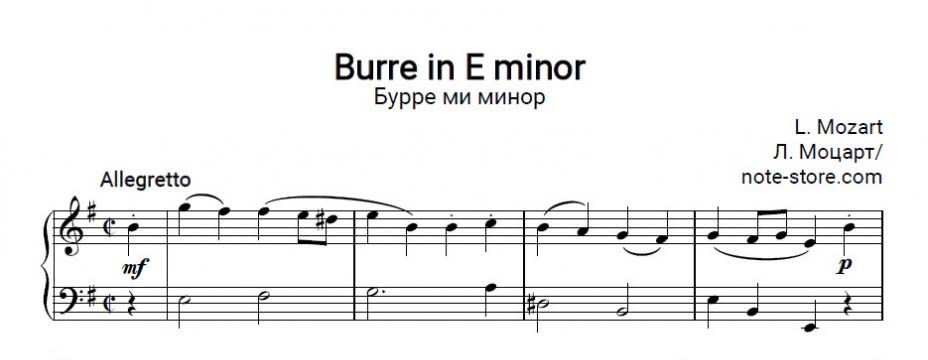 Burre in E minor
Бурре ми минор

L. Mozart
Л. Моцарт/
note-store.com

Allegretto

mf

p